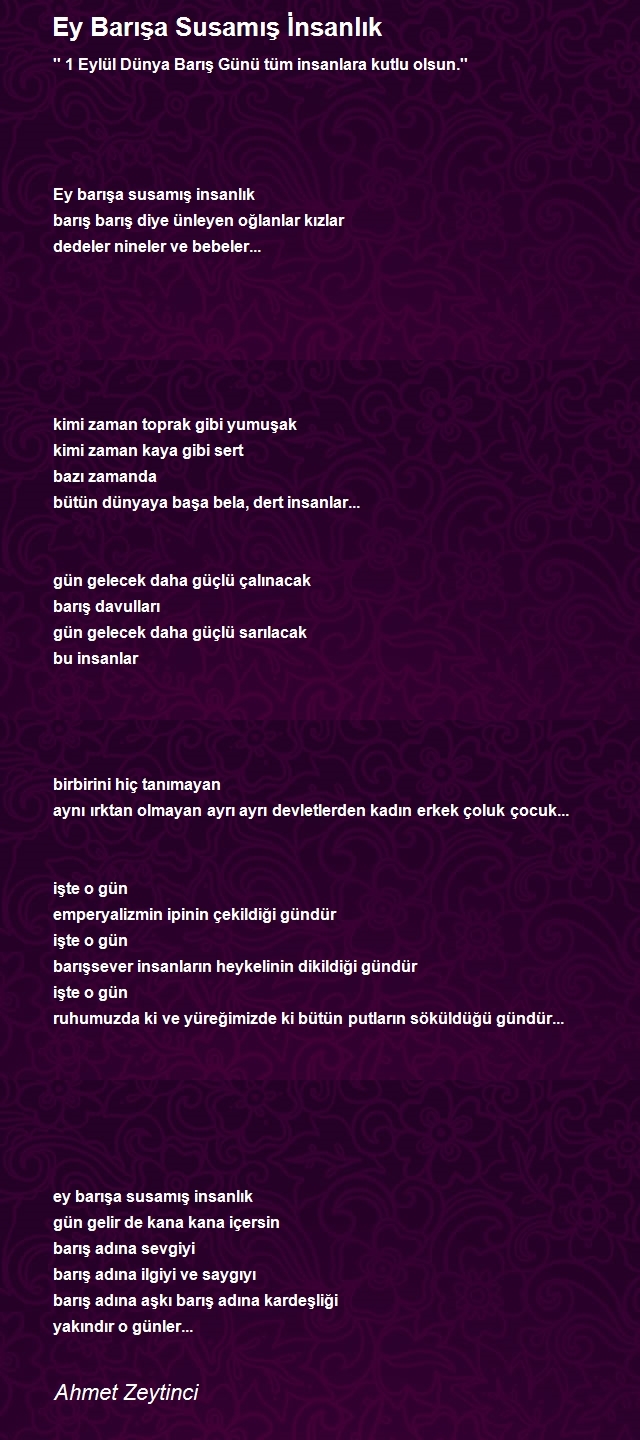 Ey Barışa Susamış İnsanlık

'' 1 Eylül Dünya Barış Günü tüm insanlara kutlu olsun.''

Ey barışa susamış insanlık
barış barış diye ünleyen oğlanlar kızlar
dedeler nineler ve bebeler...

kimi zaman toprak gibi yumuşak
kimi zaman kaya gibi sert
bazı zamanda
bütün dünyaya başa bela, dert insanlar...

gün gelecek daha güçlü çalınacak
barış davulları
gün gelecek daha güçlü sarılacak
bu insanlar

birbirini hiç tanımayan
aynı ırktan olmayan ayrı ayrı devletlerden kadın erkek çoluk çocuk...

işte o gün
emperyalizmin ipinin çekildiği gündür
işte o gün
barışsever insanların heykelinin dikildiği gündür
işte o gün
ruhumuzda ki ve yüreğimizde ki bütün putların söküldüğü gündür...

ey barışa susamış insanlık
gün gelir de kana kana içersin
barış adına sevgiyi
barış adına ilgiyi ve saygıyı
barış adına aşkı barış adına kardeşliği
yakındır o günler...

Ahmet Zeytinci